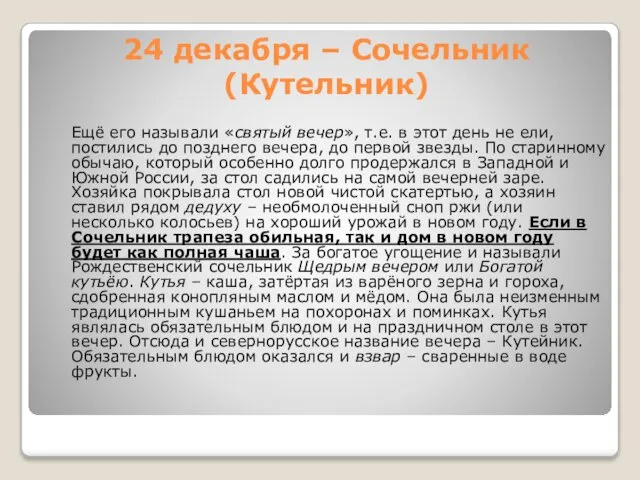 24 декабря – Сочельник (Кутельник)

Ещё его называли «святый вечер», т.е. в этот день не ели, постились до позднего вечера, до первой звезды. По старинному обычаю, который особенно долго продержался в Западной и Южной России, за стол садились на самой вечерней заре. Хозяйка покрывала стол новой чистой скатертью, а хозяин ставил рядом дедуху – необмолоченный сноп ржи (или несколько колосьев) на хороший урожай в новом году. Если в Сочельник трапеза обильная, так и дом в новом году будет как полная чаша. За богатое угощение и называли Рождественский сочельник Щедрым вечером или Богатой кутьёю. Кутья – каша, затёртая из варёного зерна и гороха, сдобренная конопляным маслом и мёдом. Она была неизменным традиционным кушаньем на похоронах и поминках. Кутья являлась обязательным блюдом и на праздничном столе в этот вечер. Отсюда и севернорусское название вечера – Кутейник. Обязательным блюдом оказался и взвар – сваренные в воде фрукты.